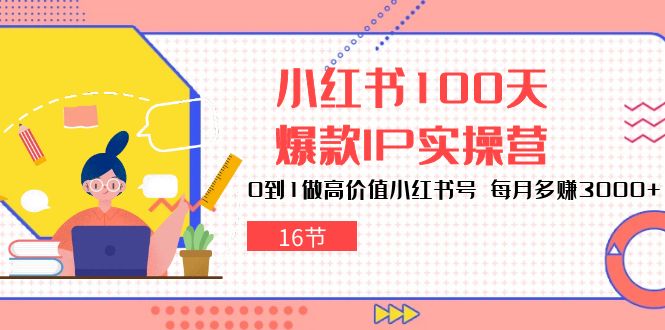 小红书100天
爆款IP实操营

0到1做高价值小红书号 每月多赚3000+

16节